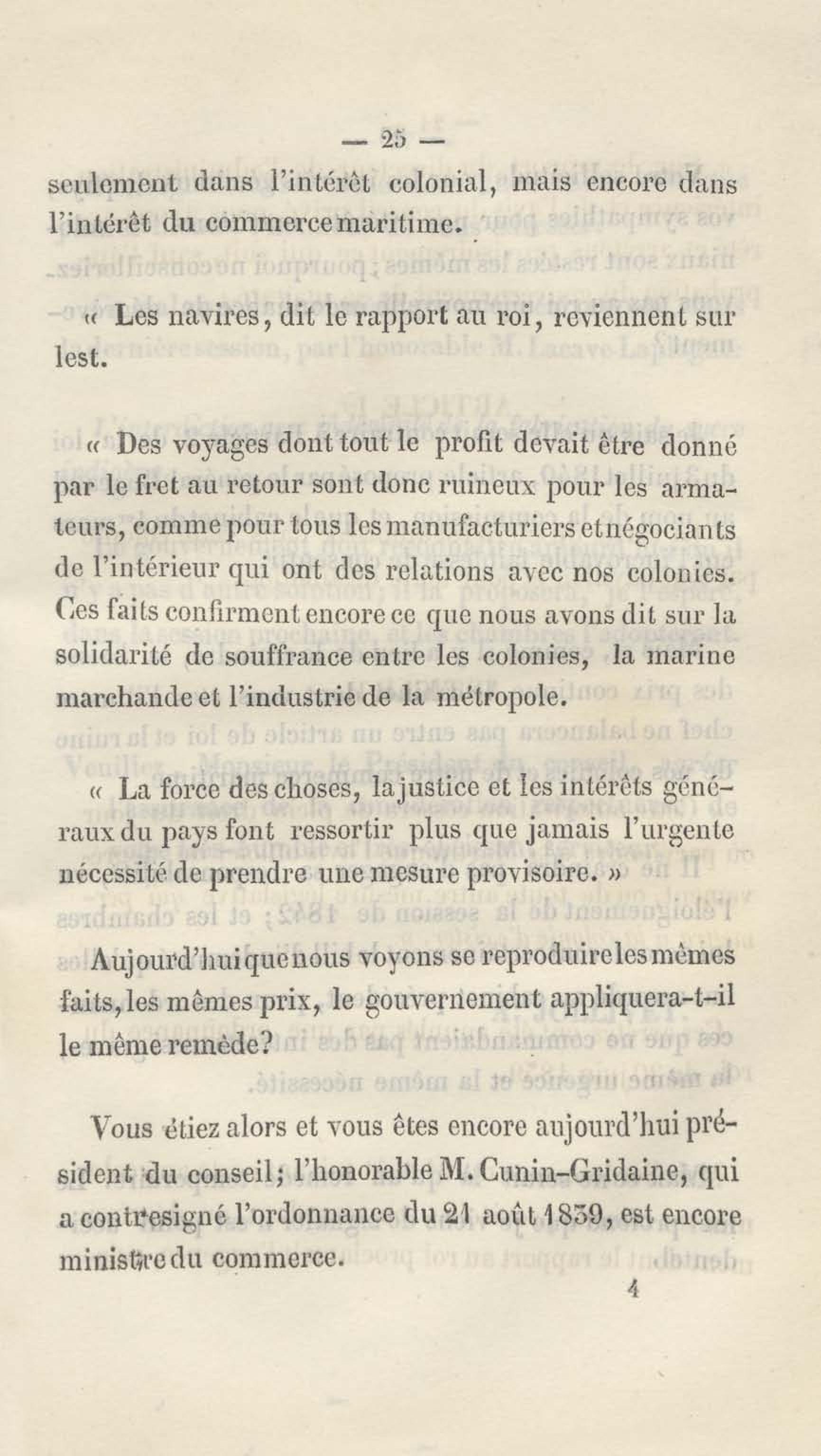 — 25 —

seulement dans l'intérêt colonial, mais encore dans l'intérêt du commerce maritime.

« Les navires, dit le rapport au roi, reviennent sur lest.

« Des voyages dont tout le profit devait être donné par le fret au retour sont donc ruineux pour les armateurs, comme pour tous les manufacturiers et négociants de l'intérieur qui ont des relations avec nos colonies. Ces faits confirment encore ce que nous avons dit sur la solidarité de souffrance entre les colonies, la marine marchande et l'industrie de la métropole.

« La force des choses, la justice et les intérêts généraux du pays font ressortir plus que jamais l'urgente nécessité de prendre une mesure provisoire. »

Aujourd'hui que nous voyons se reproduire les mêmes faits, les mêmes prix, le gouvernement appliquera-t-il le même remède?

Vous étiez alors et vous êtes encore aujourd'hui président du conseil; l'honorable M. Cunin-Gridaine, qui a contresigné l'ordonnance du 21 août 1839, est encore ministre du commerce.

4